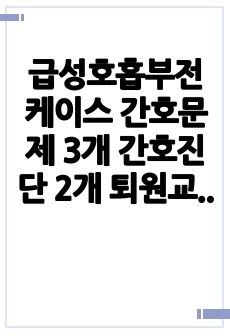 급성호흡부전 케이스 간호문제 3개 간호진단 2개 퇴원교..